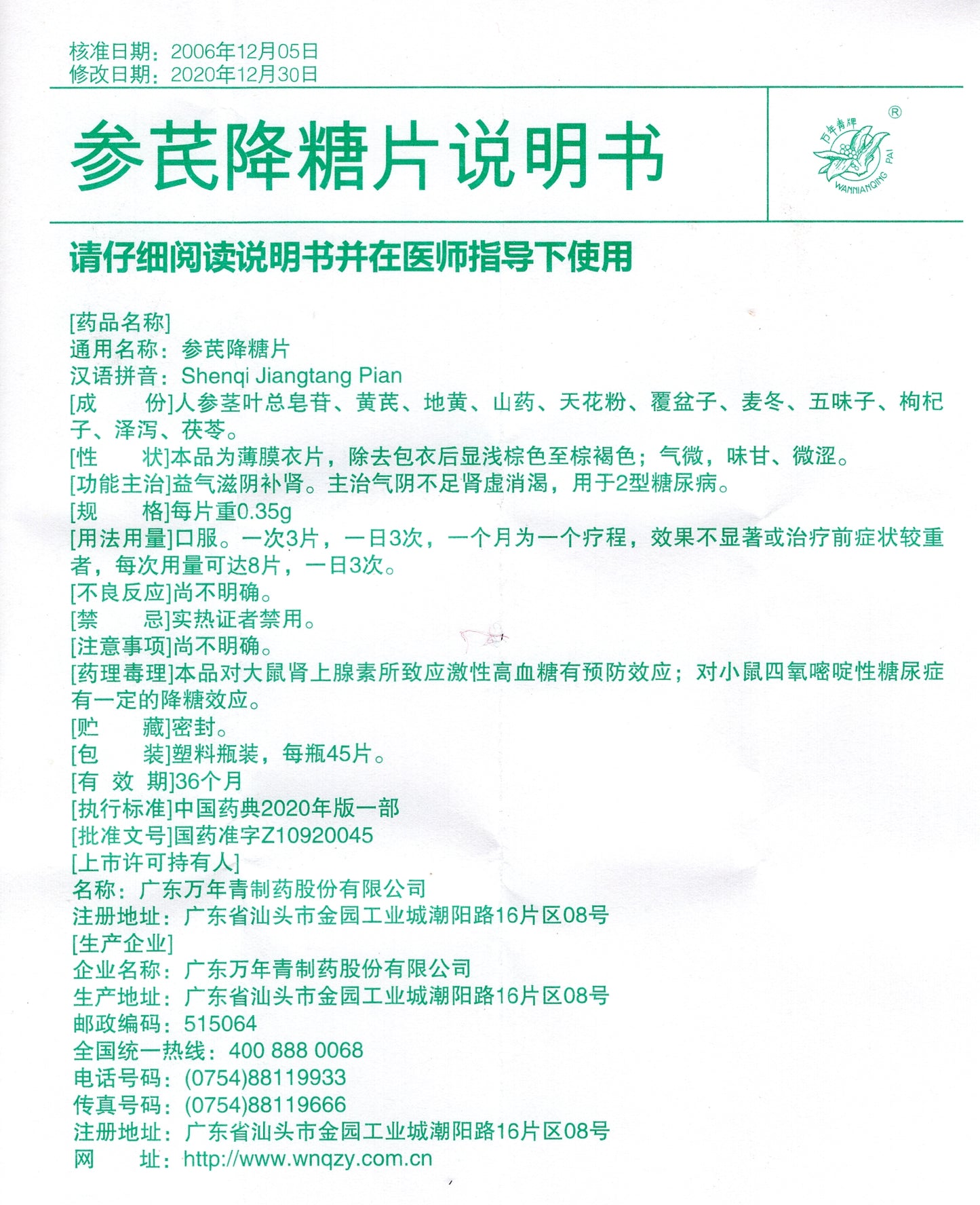 核准日期：2006年12月05日
修改日期：2020年12月30日

参芪降糖片说明书

万年青牌 ® WANNIANQING PAI

请仔细阅读说明书并在医师指导下使用

[药品名称]
通用名称：参芪降糖片
汉语拼音：Shenqi Jiangtang Pian
[成　　份]人参茎叶总皂苷、黄芪、地黄、山药、天花粉、覆盆子、麦冬、五味子、枸杞子、泽泻、茯苓。
[性　　状]本品为薄膜衣片，除去包衣后显浅棕色至棕褐色；气微，味甘、微涩。
[功能主治]益气滋阴补肾。主治气阴不足肾虚消渴，用于2型糖尿病。
[规　　格]每片重0.35g
[用法用量]口服。一次3片，一日3次，一个月为一个疗程，效果不显著或治疗前症状较重者，每次用量可达8片，一日3次。
[不良反应]尚不明确。
[禁　　忌]实热证者禁用。
[注意事项]尚不明确。
[药理毒理]本品对大鼠肾上腺素所致应激性高血糖有预防效应；对小鼠四氧嘧啶性糖尿症有一定的降糖效应。
[贮　　藏]密封。
[包　　装]塑料瓶装，每瓶45片。
[有 效 期]36个月
[执行标准]中国药典2020年版一部
[批准文号]国药准字Z10920045
[上市许可持有人]
名称：广东万年青制药股份有限公司
注册地址：广东省汕头市金园工业城潮阳路16片区08号
[生产企业]
企业名称：广东万年青制药股份有限公司
生产地址：广东省汕头市金园工业城潮阳路16片区08号
邮政编码：515064
全国统一热线：400 888 0068
电话号码：(0754)88119933
传真号码：(0754)88119666
注册地址：广东省汕头市金园工业城潮阳路16片区08号
网　　址：http://www.wnqzy.com.cn